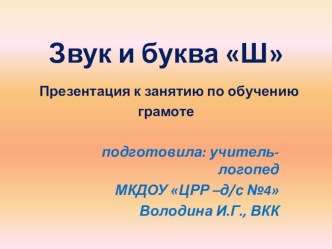 Звук и буква «Ш»

Презентация к занятию по обучению грамоте

подготовила: учитель-логопед
МКДОУ «ЦРР –д/с №4»
Володина И.Г., ВКК